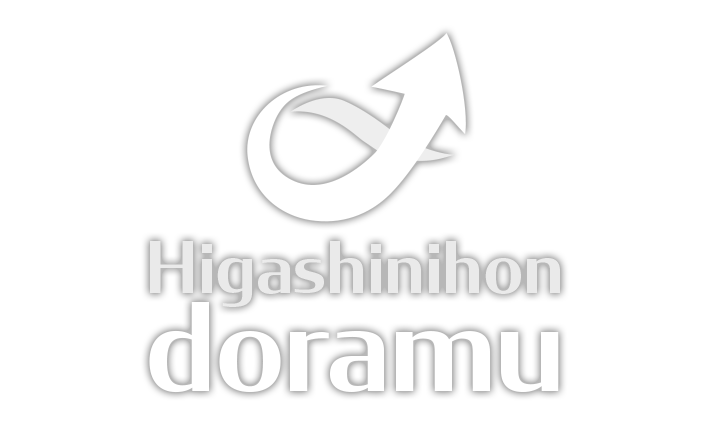 Higashinihon
doramu